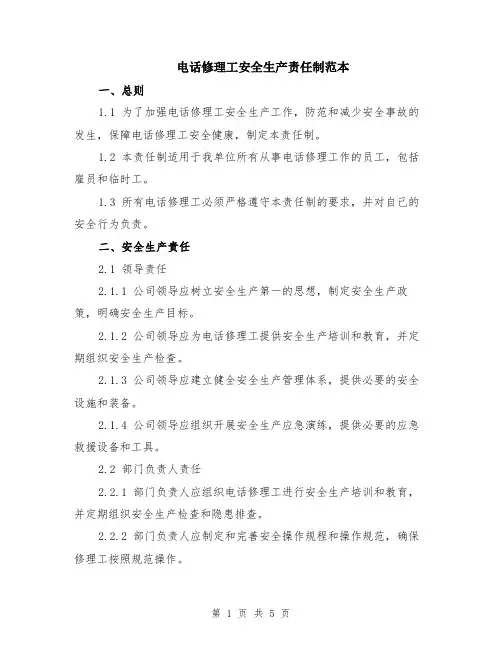 电话修理工安全生产责任制范本

一、总则

1.1 为了加强电话修理工安全生产工作，防范和减少安全事故的发生，保障电话修理工安全健康，制定本责任制。

1.2 本责任制适用于我单位所有从事电话修理工作的员工，包括雇员和临时工。

1.3 所有电话修理工必须严格遵守本责任制的要求，并对自己的安全行为负责。

二、安全生产责任

2.1 领导责任

2.1.1 公司领导应树立安全生产第一的思想，制定安全生产政策，明确安全生产目标。

2.1.2 公司领导应为电话修理工提供安全生产培训和教育，并定期组织安全生产检查。

2.1.3 公司领导应建立健全安全生产管理体系，提供必要的安全设施和装备。

2.1.4 公司领导应组织开展安全生产应急演练，提供必要的应急救援设备和工具。

2.2 部门负责人责任

2.2.1 部门负责人应组织电话修理工进行安全生产培训和教育，并定期组织安全生产检查和隐患排查。

2.2.2 部门负责人应制定和完善安全操作规程和操作规范，确保修理工按照规范操作。

第 1 页 共 5 页